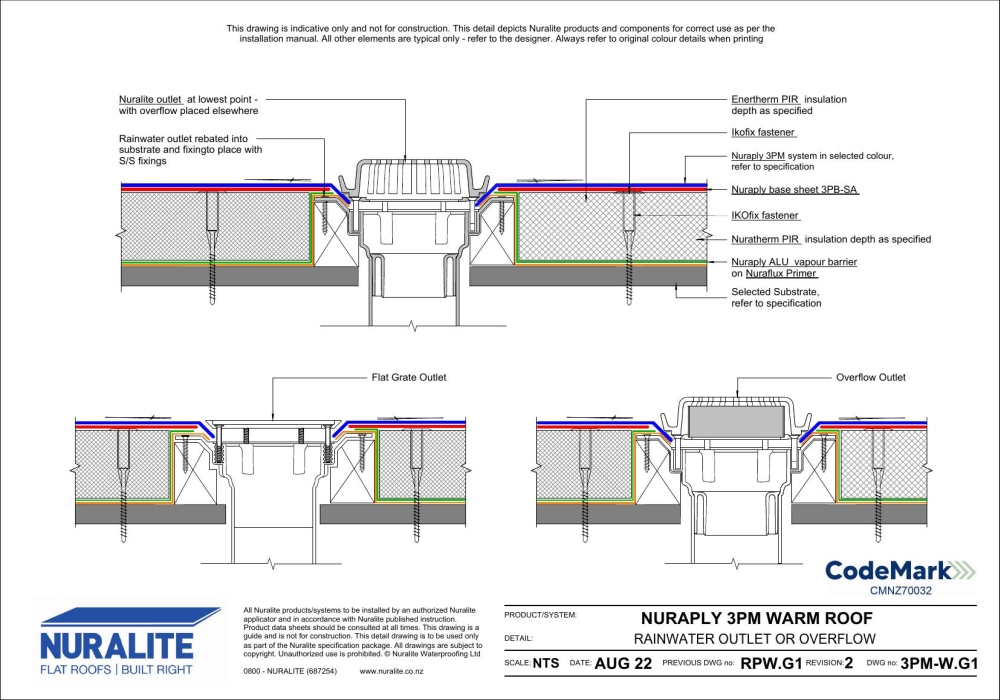 This drawing is indicative only and not for construction. This detail depicts Nuralite products and components for correct use as per the installation manual. All other elements are typical only - refer to the designer. Always refer to original colour details when printing

Nuralite outlet at lowest point - with overflow placed elsewhere

Rainwater outlet rebated into substrate and fixingto place with S/S fixings

Enertherm PIR insulation depth as specified

Ikofix fastener

Nuraply 3PM system in selected colour, refer to specification

Nuraply base sheet 3PB-SA

IKOfix fastener

Nuratherm PIR insulation depth as specified

Nuraply ALU vapour barrier on Nuraflux Primer

Selected Substrate, refer to specification

Flat Grate Outlet

Overflow Outlet

CodeMark
CMNZ70032

NURALITE
FLAT ROOFS | BUILT RIGHT

All Nuralite products/systems to be installed by an authorized Nuralite applicator and in accordance with Nuralite published instruction. Product data sheets should be consulted at all times. This drawing is a guide and is not for construction. This detail drawing is to be used only as part of the Nuralite specification package. All drawings are subject to copyright. Unauthorized use is prohibited. © Nuralite Waterproofing Ltd

0800 - NURALITE (687254) www.nuralite.co.nz

PRODUCT/SYSTEM: NURAPLY 3PM WARM ROOF

DETAIL: RAINWATER OUTLET OR OVERFLOW

SCALE: NTS DATE: AUG 22 PREVIOUS DWG no: RPW.G1 REVISION: 2 DWG no: 3PM-W.G1